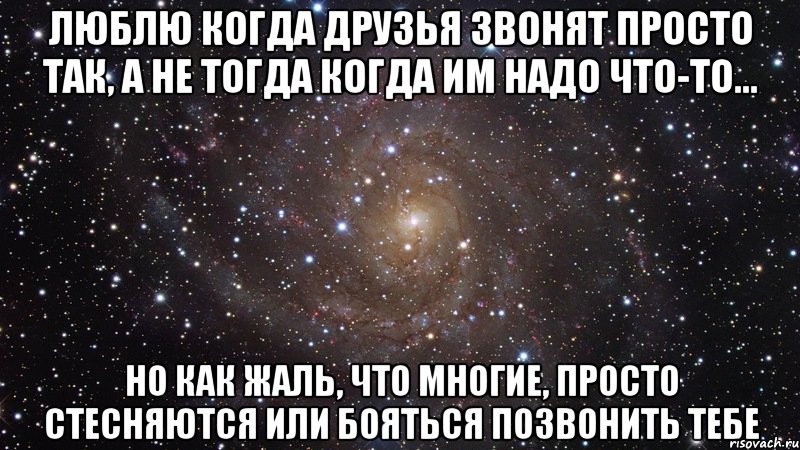 ЛЮБЛЮ КОГДА ДРУЗЬЯ ЗВОНЯТ ПРОСТО ТАК, А НЕ ТОГДА КОГДА ИМ НАДО ЧТО-ТО...

НО КАК ЖАЛЬ, ЧТО МНОГИЕ, ПРОСТО СТЕСНЯЮТСЯ ИЛИ БОЯТЬСЯ ПОЗВОНИТЬ ТЕБЕ

risovach.ru